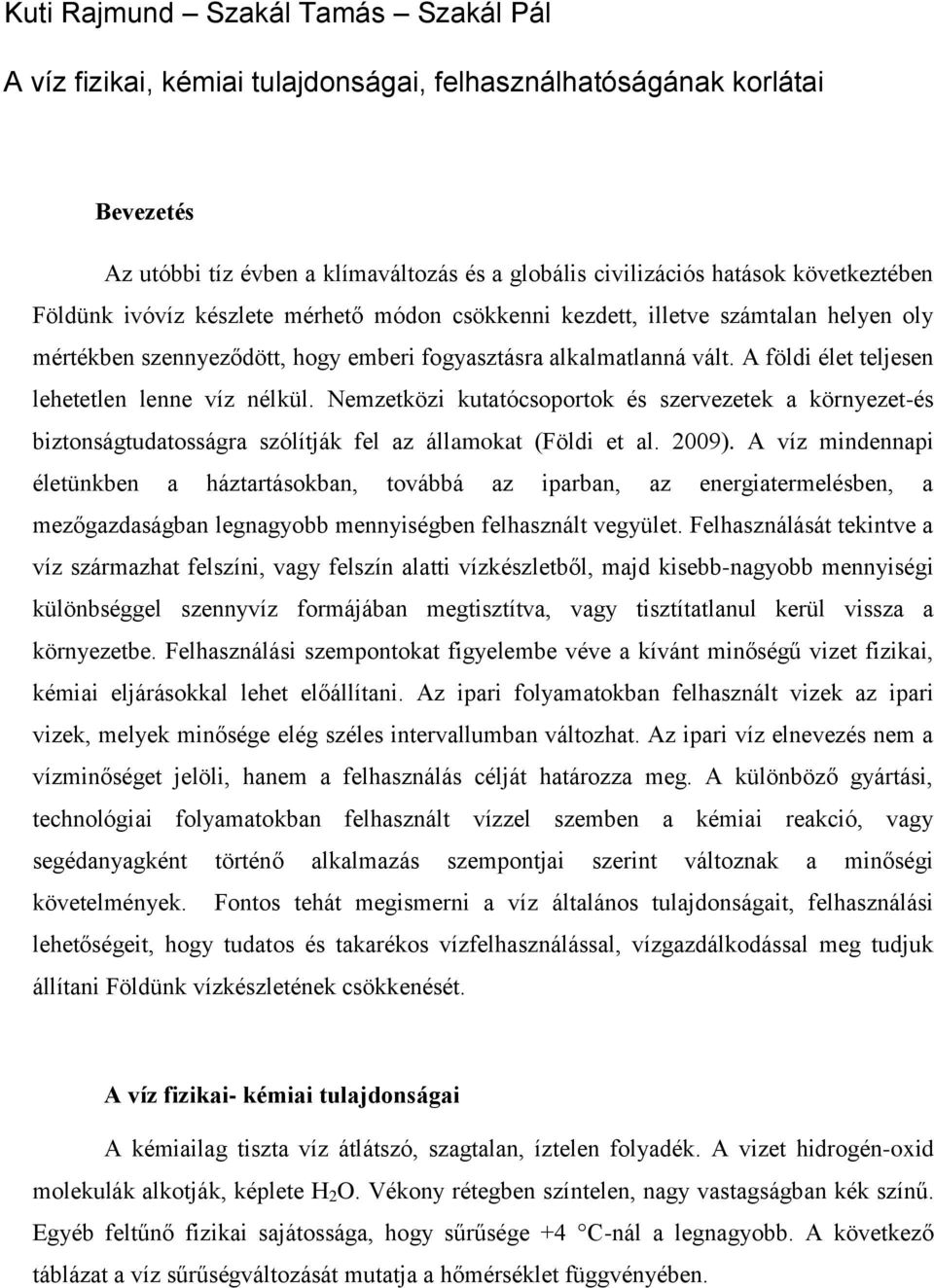 Kuti Rajmund – Szakál Tamás – Szakál Pál

A víz fizikai, kémiai tulajdonságai, felhasználhatóságának korlátai

Bevezetés

Az utóbbi tíz évben a klímaváltozás és a globális civilizációs hatások következtében Földünk ivóvíz készlete mérhető módon csökkenni kezdett, illetve számtalan helyen oly mértékben szennyeződött, hogy emberi fogyasztásra alkalmatlanná vált. A földi élet teljesen lehetetlen lenne víz nélkül. Nemzetközi kutatócsoportok és szervezetek a környezet-és biztonságtudatosságra szólítják fel az államokat (Földi et al. 2009). A víz mindennapi életünkben a háztartásokban, továbbá az iparban, az energiatermelésben, a mezőgazdaságban legnagyobb mennyiségben felhasznált vegyület. Felhasználását tekintve a víz származhat felszíni, vagy felszín alatti vízkészletből, majd kisebb-nagyobb mennyiségi különbséggel szennyvíz formájában megtisztítva, vagy tisztítatlanul kerül vissza a környezetbe. Felhasználási szempontokat figyelembe véve a kívánt minőségű vizet fizikai, kémiai eljárásokkal lehet előállítani. Az ipari folyamatokban felhasznált vizek az ipari vizek, melyek minősége elég széles intervallumban változhat. Az ipari víz elnevezés nem a vízminőséget jelöli, hanem a felhasználás célját határozza meg. A különböző gyártási, technológiai folyamatokban felhasznált vízzel szemben a kémiai reakció, vagy segédanyagként történő alkalmazás szempontjai szerint változnak a minőségi követelmények. Fontos tehát megismerni a víz általános tulajdonságait, felhasználási lehetőségeit, hogy tudatos és takarékos vízfelhasználással, vízgazdálkodással meg tudjuk állítani Földünk vízkészletének csökkenését.

A víz fizikai- kémiai tulajdonságai

A kémiailag tiszta víz átlátszó, szagtalan, íztelen folyadék. A vizet hidrogén-oxid molekulák alkotják, képlete $H_2O$. Vékony rétegben színtelen, nagy vastagságban kék színű. Egyéb feltűnő fizikai sajátossága, hogy sűrűsége +4 °C-nál a legnagyobb. A következő táblázat a víz sűrűségváltozását mutatja a hőmérséklet függvényében.